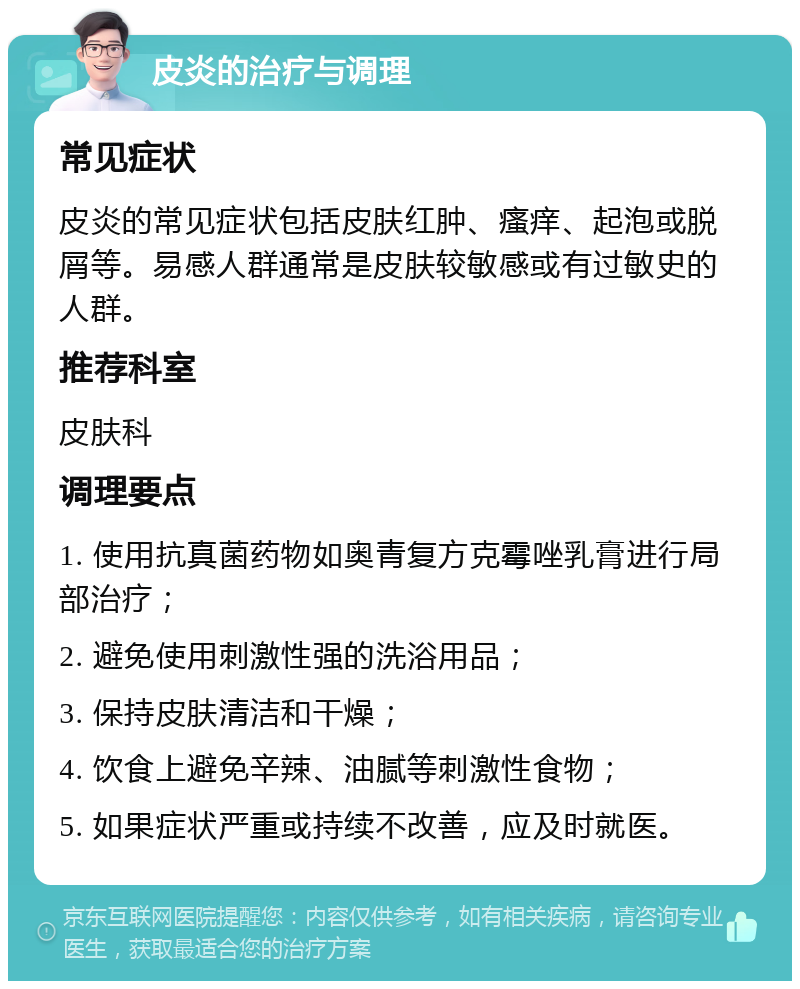 皮炎的治疗与调理

常见症状

皮炎的常见症状包括皮肤红肿、瘙痒、起泡或脱屑等。易感人群通常是皮肤较敏感或有过敏史的人群。

推荐科室

皮肤科

调理要点

1. 使用抗真菌药物如奥青复方克霉唑乳膏进行局部治疗；

2. 避免使用刺激性强的洗浴用品；

3. 保持皮肤清洁和干燥；

4. 饮食上避免辛辣、油腻等刺激性食物；

5. 如果症状严重或持续不改善，应及时就医。

京东互联网医院提醒您：内容仅供参考，如有相关疾病，请咨询专业医生，获取最适合您的治疗方案